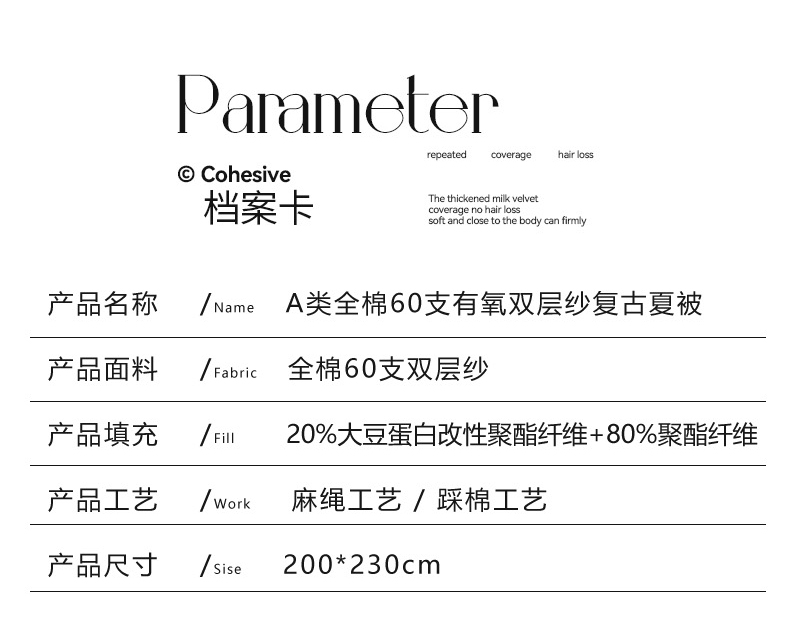 Parameter

© Cohesive
档案卡

repeated coverage hair loss

The thickened milk velvet
coverage no hair loss
soft and close to the body can firmly

产品名称 /Name A类全棉60支有氧双层纱复古夏被

产品面料 /Fabric 全棉60支双层纱

产品填充 /Fill 20%大豆蛋白改性聚酯纤维+80%聚酯纤维

产品工艺 /Work 麻绳工艺 / 踩棉工艺

产品尺寸 /Sise 200*230cm